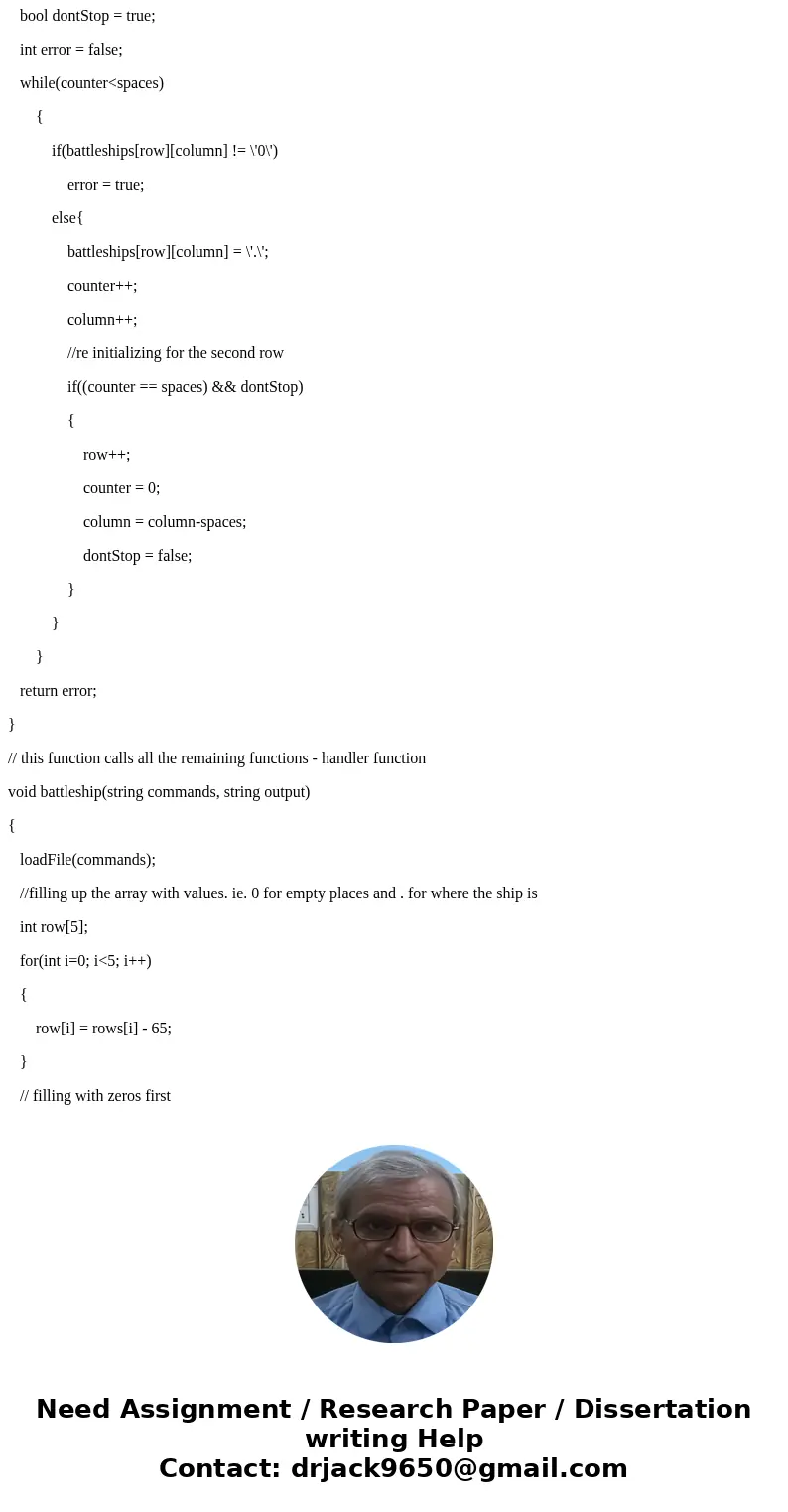 bool dontStop = true;

int error = false;

while(counter<spaces)

{

if(battleships[row][column] != \'0\')

error = true;

else{

battleships[row][column] = \'.\';

counter++;

column++;

//re initializing for the second row

if((counter == spaces) && dontStop)

{

row++;

counter = 0;

column = column-spaces;

dontStop = false;

}

}

}

return error;

}

// this function calls all the remaining functions - handler function

void battleship(string commands, string output)

{

loadFile(commands);

//filling up the array with values. ie. 0 for empty places and . for where the ship is

int row[5];

for(int i=0; i<5; i++)

{

row[i] = rows[i] - 65;

}

// filling with zeros first

Need Assignment / Research Paper / Dissertation writing Help
Contact: drjack9650@gmail.com